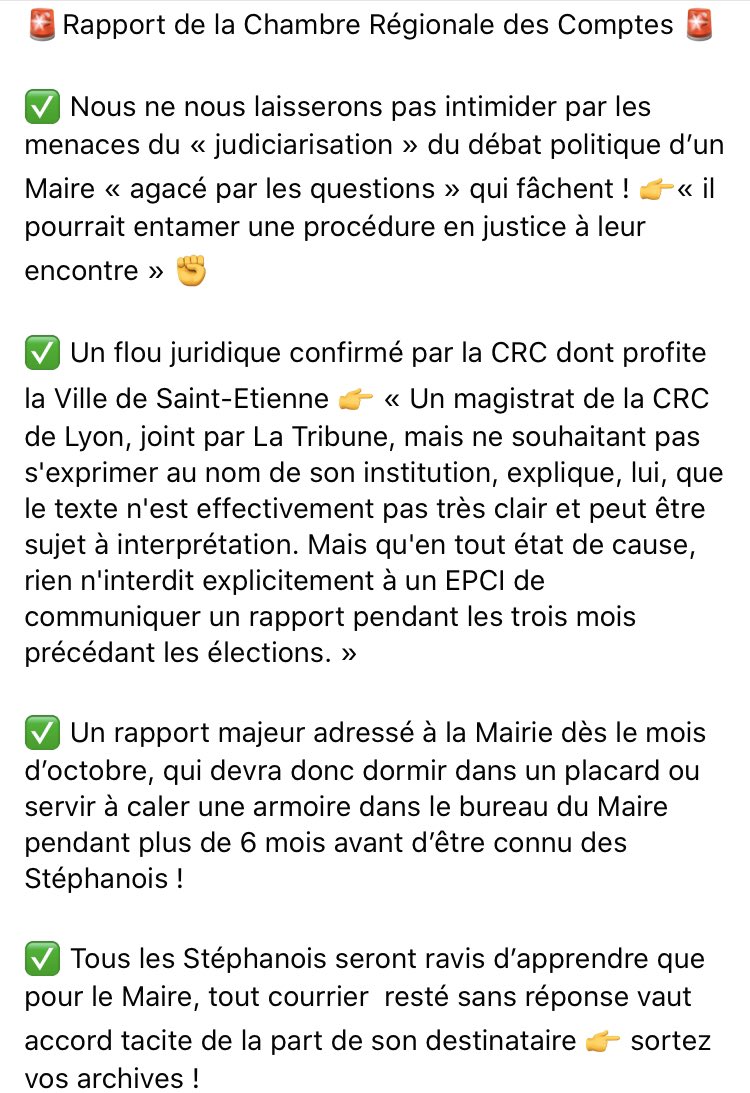 🚨 Rapport de la Chambre Régionale des Comptes 🚨

✅ Nous ne nous laisserons pas intimider par les menaces du « judiciarisation » du débat politique d'un Maire « agacé par les questions » qui fâchent ! 👉« il pourrait entamer une procédure en justice à leur encontre » ✊

✅ Un flou juridique confirmé par la CRC dont profite la Ville de Saint-Etienne 👉 « Un magistrat de la CRC de Lyon, joint par La Tribune, mais ne souhaitant pas s'exprimer au nom de son institution, explique, lui, que le texte n'est effectivement pas très clair et peut être sujet à interprétation. Mais qu'en tout état de cause, rien n'interdit explicitement à un EPCI de communiquer un rapport pendant les trois mois précédant les élections. »

✅ Un rapport majeur adressé à la Mairie dès le mois d'octobre, qui devra donc dormir dans un placard ou servir à caler une armoire dans le bureau du Maire pendant plus de 6 mois avant d'être connu des Stéphanois !

✅ Tous les Stéphanois seront ravis d'apprendre que pour le Maire, tout courrier resté sans réponse vaut accord tacite de la part de son destinataire 👉 sortez vos archives !